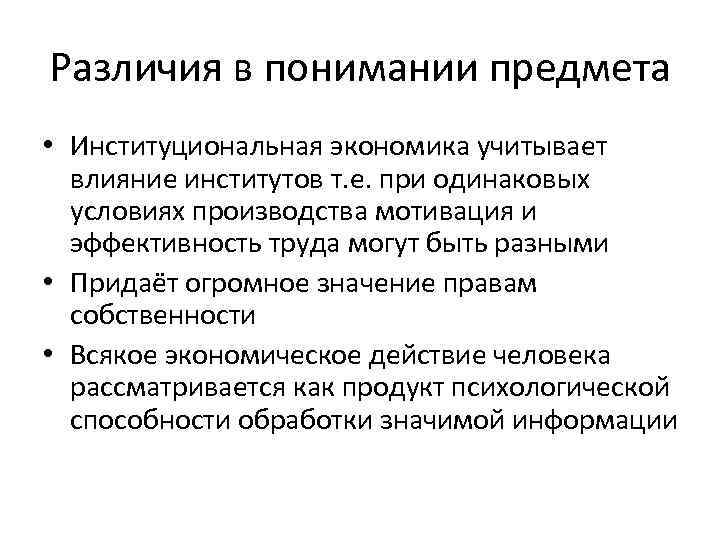 Различия в понимании предмета

• Институциональная экономика учитывает влияние институтов т.е. при одинаковых условиях производства мотивация и эффективность труда могут быть разными
• Придаёт огромное значение правам собственности
• Всякое экономическое действие человека рассматривается как продукт психологической способности обработки значимой информации